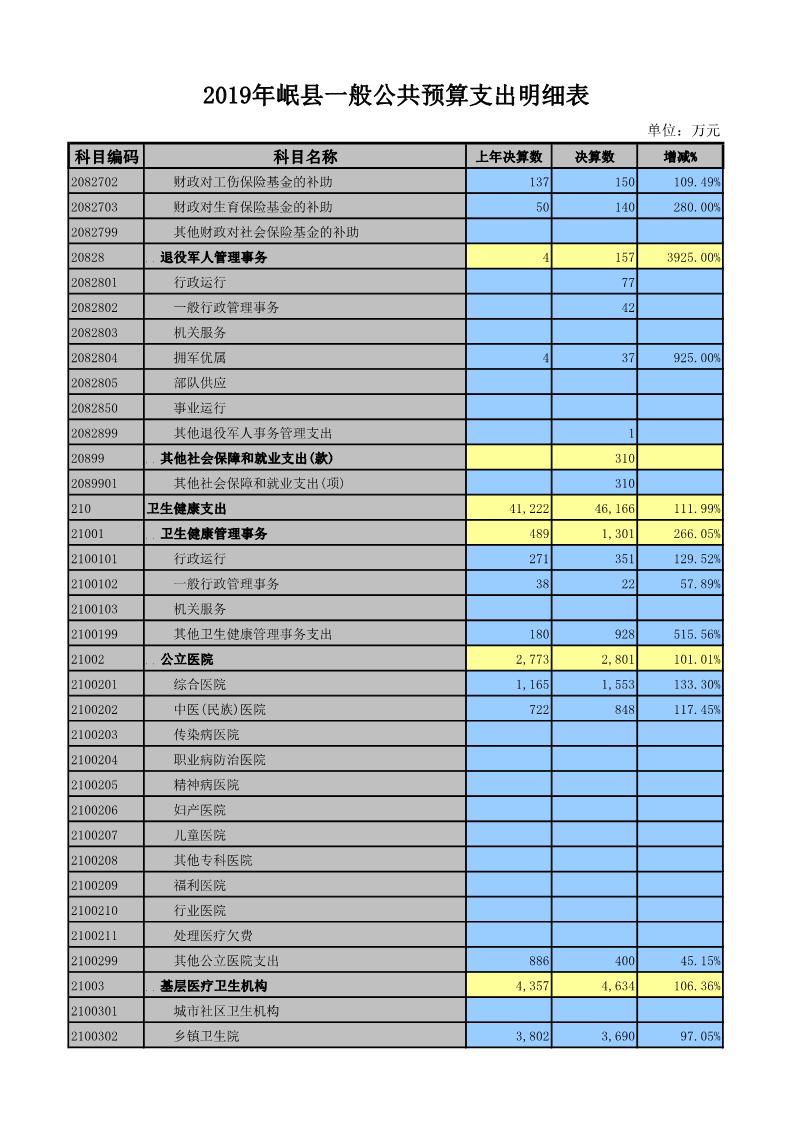 2019年岷县一般公共预算支出明细表

单位：万元

| 科目编码 | 科目名称 | 上年决算数 | 决算数 | 增减% |
|---|---|---|---|---|
| 2082702 | 财政对工伤保险基金的补助 | 137 | 150 | 109.49% |
| 2082703 | 财政对生育保险基金的补助 | 50 | 140 | 280.00% |
| 2082799 | 其他财政对社会保险基金的补助 | | | |
| 20828 | 退役军人管理事务 | 4 | 157 | 3925.00% |
| 2082801 | 行政运行 | | 77 | |
| 2082802 | 一般行政管理事务 | | 42 | |
| 2082803 | 机关服务 | | | |
| 2082804 | 拥军优属 | 4 | 37 | 925.00% |
| 2082805 | 部队供应 | | | |
| 2082850 | 事业运行 | | | |
| 2082899 | 其他退役军人事务管理支出 | | 1 | |
| 20899 | 其他社会保障和就业支出(款) | | 310 | |
| 2089901 | 其他社会保障和就业支出(项) | | 310 | |
| 210 | 卫生健康支出 | 41,222 | 46,166 | 111.99% |
| 21001 | 卫生健康管理事务 | 489 | 1,301 | 266.05% |
| 2100101 | 行政运行 | 271 | 351 | 129.52% |
| 2100102 | 一般行政管理事务 | 38 | 22 | 57.89% |
| 2100103 | 机关服务 | | | |
| 2100199 | 其他卫生健康管理事务支出 | 180 | 928 | 515.56% |
| 21002 | 公立医院 | 2,773 | 2,801 | 101.01% |
| 2100201 | 综合医院 | 1,165 | 1,553 | 133.30% |
| 2100202 | 中医(民族)医院 | 722 | 848 | 117.45% |
| 2100203 | 传染病医院 | | | |
| 2100204 | 职业病防治医院 | | | |
| 2100205 | 精神病医院 | | | |
| 2100206 | 妇产医院 | | | |
| 2100207 | 儿童医院 | | | |
| 2100208 | 其他专科医院 | | | |
| 2100209 | 福利医院 | | | |
| 2100210 | 行业医院 | | | |
| 2100211 | 处理医疗欠费 | | | |
| 2100299 | 其他公立医院支出 | 886 | 400 | 45.15% |
| 21003 | 基层医疗卫生机构 | 4,357 | 4,634 | 106.36% |
| 2100301 | 城市社区卫生机构 | | | |
| 2100302 | 乡镇卫生院 | 3,802 | 3,690 | 97.05% |